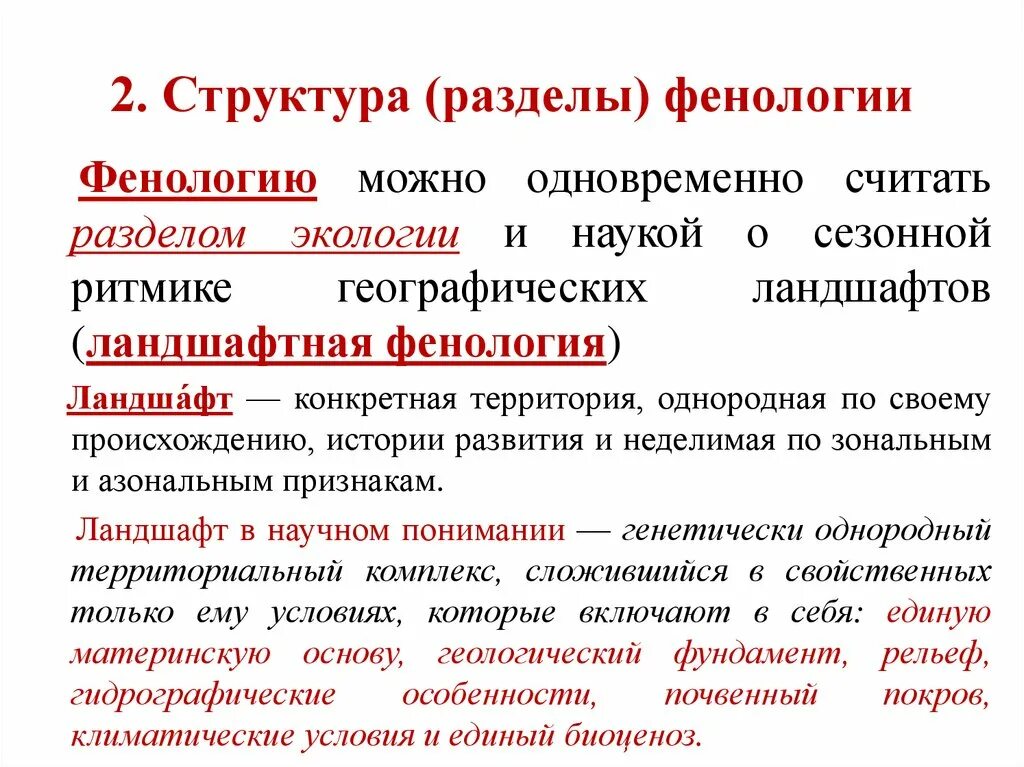 2. Структура (разделы) фенологии

Фенологию можно одновременно считать разделом экологии и наукой о сезонной ритмике географических ландшафтов (ландшафтная фенология)

Ландша́фт — конкретная территория, однородная по своему происхождению, истории развития и неделимая по зональным и азональным признакам.

Ландшафт в научном понимании — генетически однородный территориальный комплекс, сложившийся в свойственных только ему условиях, которые включают в себя: единую материнскую основу, геологический фундамент, рельеф, гидрографические особенности, почвенный покров, климатические условия и единый биоценоз.